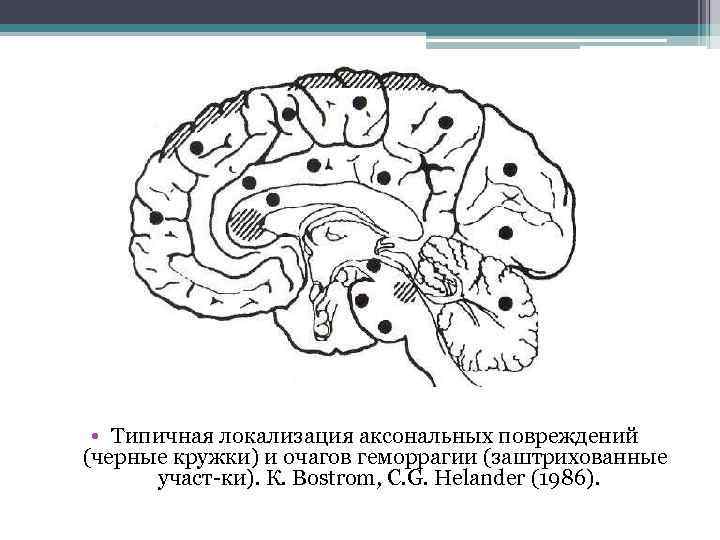 • Типичная локализация аксональных повреждений (черные кружки) и очагов геморрагии (заштрихованные участ-ки). K. Bostrom, C.G. Helander (1986).